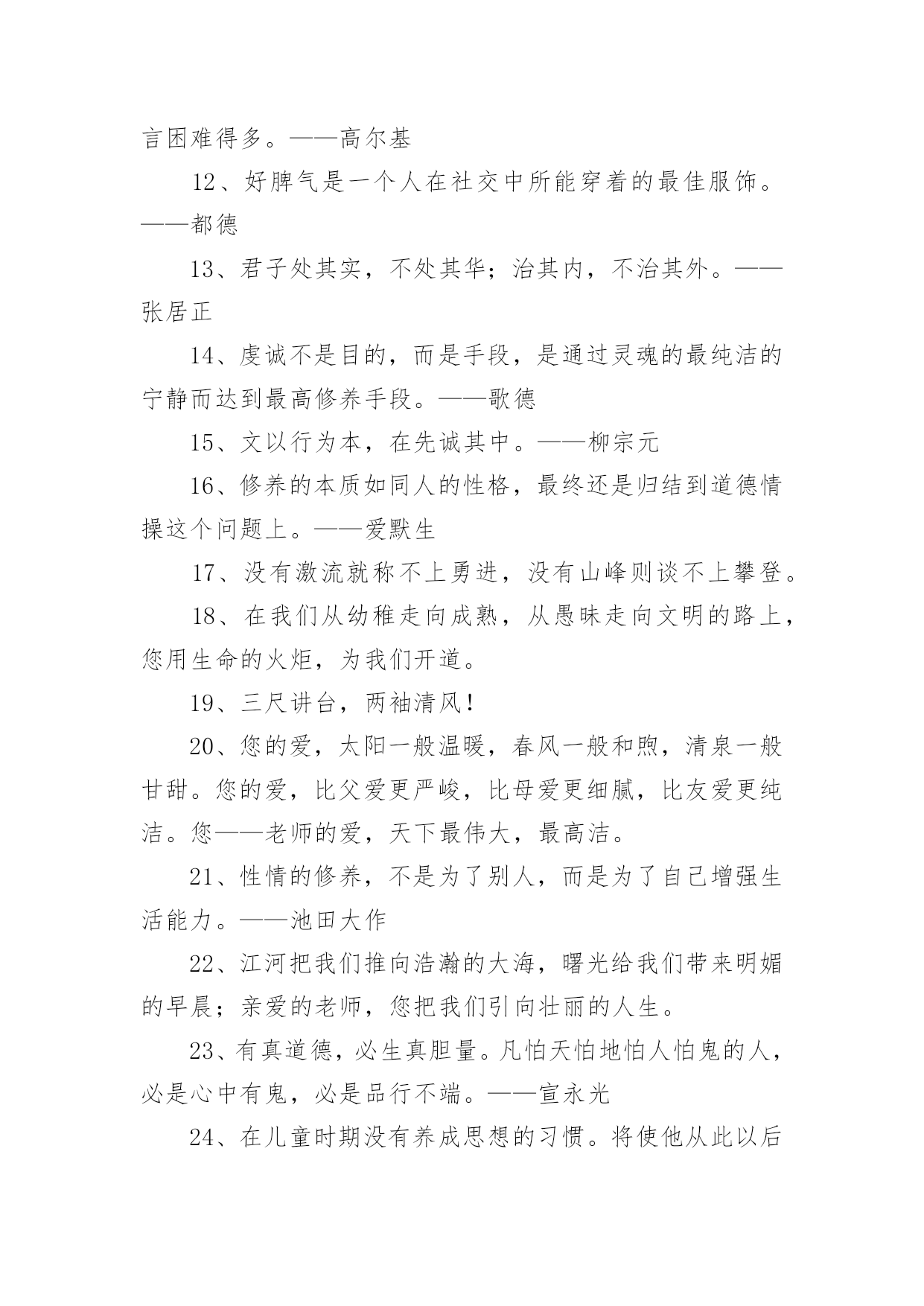 言困难得多。——高尔基

12、好脾气是一个人在社交中所能穿着的最佳服饰。——都德

13、君子处其实，不处其华；治其内，不治其外。——张居正

14、虔诚不是目的，而是手段，是通过灵魂的最纯洁的宁静而达到最高修养手段。——歌德

15、文以行为本，在先诚其中。——柳宗元

16、修养的本质如同人的性格，最终还是归结到道德情操这个问题上。——爱默生

17、没有激流就称不上勇进，没有山峰则谈不上攀登。

18、在我们从幼稚走向成熟，从愚昧走向文明的路上，您用生命的火炬，为我们开道。

19、三尺讲台，两袖清风！

20、您的爱，太阳一般温暖，春风一般和煦，清泉一般甘甜。您的爱，比父爱更严峻，比母爱更细腻，比友爱更纯洁。您——老师的爱，天下最伟大，最高洁。

21、性情的修养，不是为了别人，而是为了自己增强生活能力。——池田大作

22、江河把我们推向浩瀚的大海，曙光给我们带来明媚的早晨；亲爱的老师，您把我们引向壮丽的人生。

23、有真道德，必生真胆量。凡怕天怕地怕人怕鬼的人，必是心中有鬼，必是品行不端。——宣永光

24、在儿童时期没有养成思想的习惯。将使他从此以后